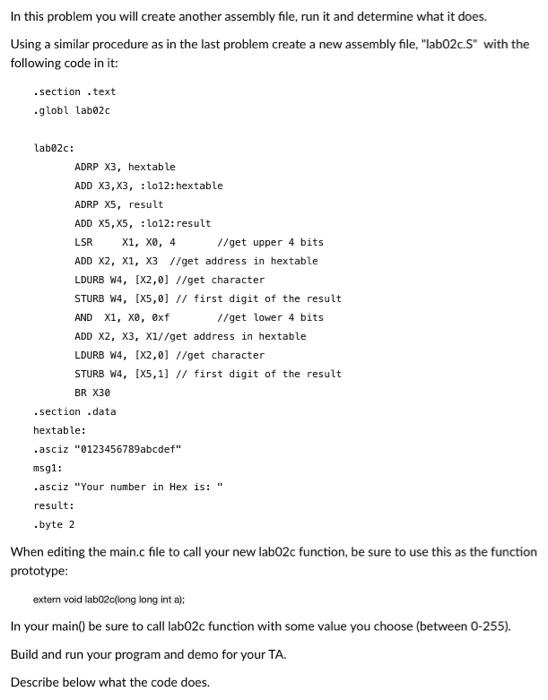 In this problem you will create another assembly file, run it and determine what it does.

Using a similar procedure as in the last problem create a new assembly file, "lab02c.S" with the following code in it:

.section .text
.globl lab02c

lab02c:
ADRP X3, hextable
ADD X3,X3, :lo12:hextable
ADRP X5, result
ADD X5,X5, :lo12:result
LSR X1, X0, 4 //get upper 4 bits
ADD X2, X1, X3 //get address in hextable
LDURB W4, [X2,0] //get character
STURB W4, [X5,0] // first digit of the result
AND X1, X0, 0xf //get lower 4 bits
ADD X2, X3, X1//get address in hextable
LDURB W4, [X2,0] //get character
STURB W4, [X5,1] // first digit of the result
BR X30
.section .data
hextable:
.asciz "0123456789abcdef"
msg1:
.asciz "Your number in Hex is: "
result:
.byte 2

When editing the main.c file to call your new lab02c function, be sure to use this as the function prototype:

extern void lab02c(long long int a);

In your main() be sure to call lab02c function with some value you choose (between 0-255).

Build and run your program and demo for your TA.

Describe below what the code does.